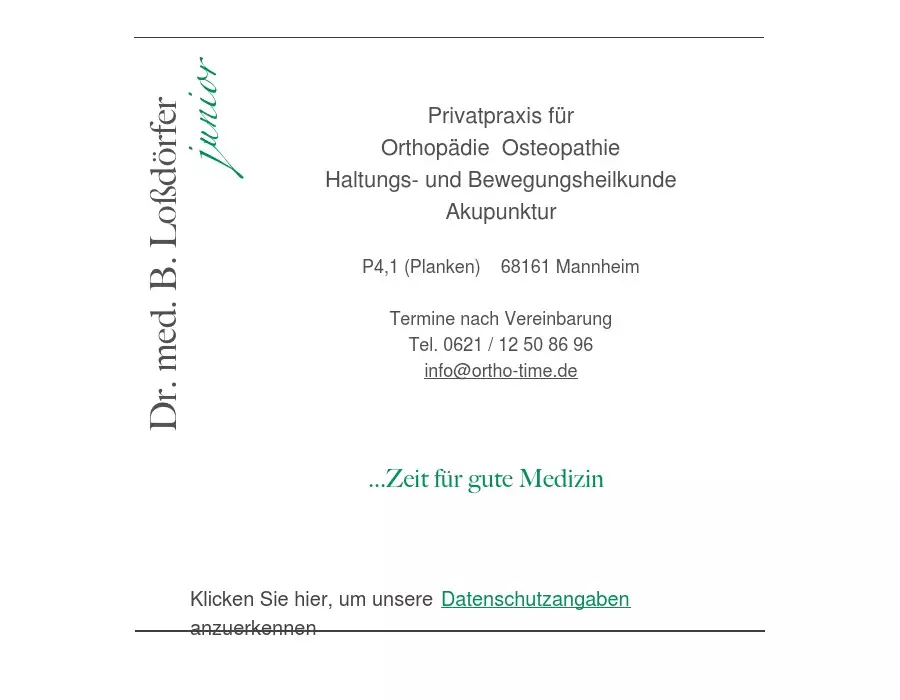 Dr. med. B. Loßdörfer junior

Privatpraxis für
Orthopädie Osteopathie
Haltungs- und Bewegungsheilkunde
Akupunktur

P4,1 (Planken) 68161 Mannheim

Termine nach Vereinbarung
Tel. 0621 / 12 50 86 96
info@ortho-time.de

...Zeit für gute Medizin

Klicken Sie hier, um unsere Datenschutzangaben anzuerkennen